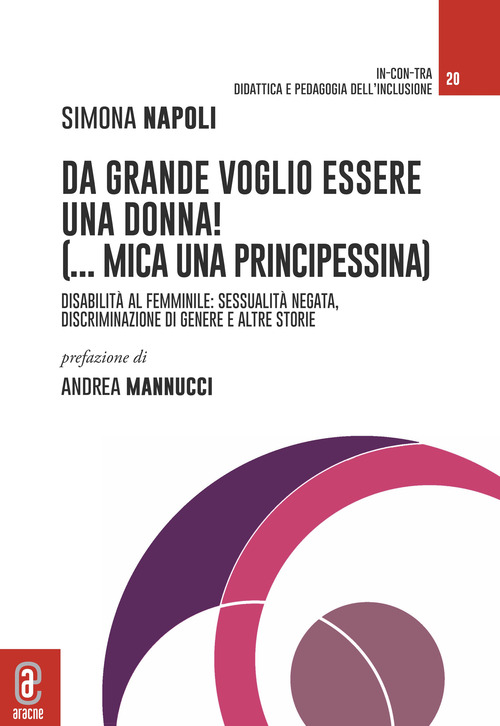 IN-CON-TRA
DIDATTICA E PEDAGOGIA DELL'INCLUSIONE

20

SIMONA NAPOLI

DA GRANDE VOGLIO ESSERE UNA DONNA! (... MICA UNA PRINCIPESSINA)

DISABILITÀ AL FEMMINILE: SESSUALITÀ NEGATA, DISCRIMINAZIONE DI GENERE E ALTRE STORIE

prefazione di

ANDREA MANNUCCI

aracne